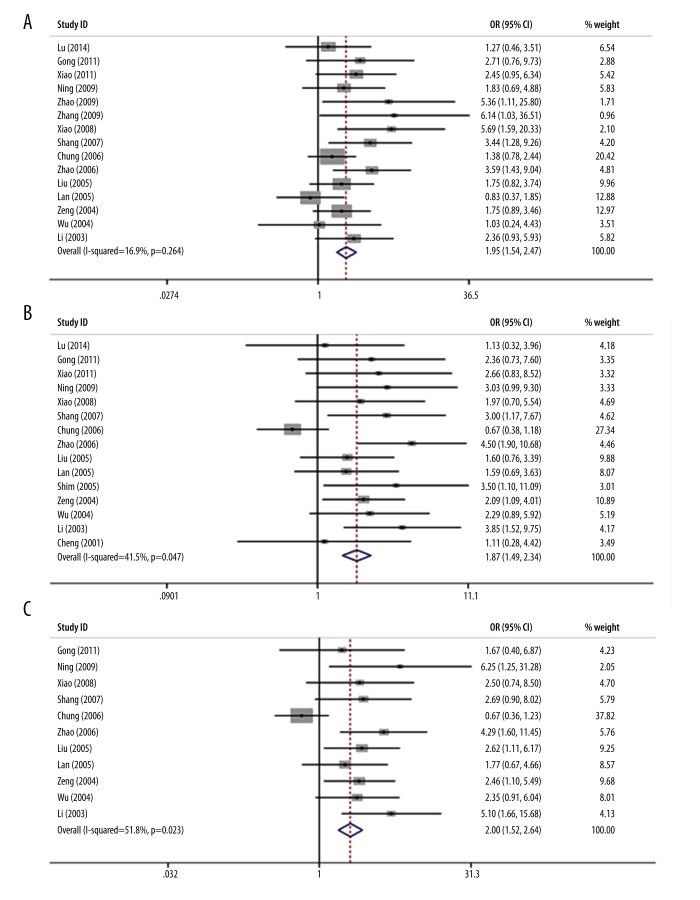 A

| Study ID | OR (95% CI) | % weight |
|---|---|---|
| Lu (2014) | 1.27 (0.46, 3.51) | 6.54 |
| Gong (2011) | 2.71 (0.76, 9.73) | 2.88 |
| Xiao (2011) | 2.45 (0.95, 6.34) | 5.42 |
| Ning (2009) | 1.83 (0.69, 4.88) | 5.83 |
| Zhao (2009) | 5.36 (1.11, 25.80) | 1.71 |
| Zhang (2009) | 6.14 (1.03, 36.51) | 0.96 |
| Xiao (2008) | 5.69 (1.59, 20.33) | 2.10 |
| Shang (2007) | 3.44 (1.28, 9.26) | 4.20 |
| Chung (2006) | 1.38 (0.78, 2.44) | 20.42 |
| Zhao (2006) | 3.59 (1.43, 9.04) | 4.81 |
| Liu (2005) | 1.75 (0.82, 3.74) | 9.96 |
| Lan (2005) | 0.83 (0.37, 1.85) | 12.88 |
| Zeng (2004) | 1.75 (0.89, 3.46) | 12.97 |
| Wu (2004) | 1.03 (0.24, 4.43) | 3.51 |
| Li (2003) | 2.36 (0.93, 5.93) | 5.82 |
| Overall (I-squared=16.9%, p=0.264) | 1.95 (1.54, 2.47) | 100.00 |

.0274 1 36.5

B

| Study ID | OR (95% CI) | % weight |
|---|---|---|
| Lu (2014) | 1.13 (0.32, 3.96) | 4.18 |
| Gong (2011) | 2.36 (0.73, 7.60) | 3.35 |
| Xiao (2011) | 2.66 (0.83, 8.52) | 3.32 |
| Ning (2009) | 3.03 (0.99, 9.30) | 3.33 |
| Xiao (2008) | 1.97 (0.70, 5.54) | 4.69 |
| Shang (2007) | 3.00 (1.17, 7.67) | 4.62 |
| Chung (2006) | 0.67 (0.38, 1.18) | 27.34 |
| Zhao (2006) | 4.50 (1.90, 10.68) | 4.46 |
| Liu (2005) | 1.60 (0.76, 3.39) | 9.88 |
| Lan (2005) | 1.59 (0.69, 3.63) | 8.07 |
| Shim (2005) | 3.50 (1.10, 11.09) | 3.01 |
| Zeng (2004) | 2.09 (1.09, 4.01) | 10.89 |
| Wu (2004) | 2.29 (0.89, 5.92) | 5.19 |
| Li (2003) | 3.85 (1.52, 9.75) | 4.17 |
| Cheng (2001) | 1.11 (0.28, 4.42) | 3.49 |
| Overall (I-squared=41.5%, p=0.047) | 1.87 (1.49, 2.34) | 100.00 |

.0901 1 11.1

C

| Study ID | OR (95% CI) | % weight |
|---|---|---|
| Gong (2011) | 1.67 (0.40, 6.87) | 4.23 |
| Ning (2009) | 6.25 (1.25, 31.28) | 2.05 |
| Xiao (2008) | 2.50 (0.74, 8.50) | 4.70 |
| Shang (2007) | 2.69 (0.90, 8.02) | 5.79 |
| Chung (2006) | 0.67 (0.36, 1.23) | 37.82 |
| Zhao (2006) | 4.29 (1.60, 11.45) | 5.76 |
| Liu (2005) | 2.62 (1.11, 6.17) | 9.25 |
| Lan (2005) | 1.77 (0.67, 4.66) | 8.57 |
| Zeng (2004) | 2.46 (1.10, 5.49) | 9.68 |
| Wu (2004) | 2.35 (0.91, 6.04) | 8.01 |
| Li (2003) | 5.10 (1.66, 15.68) | 4.13 |
| Overall (I-squared=51.8%, p=0.023) | 2.00 (1.52, 2.64) | 100.00 |

.032 1 31.3